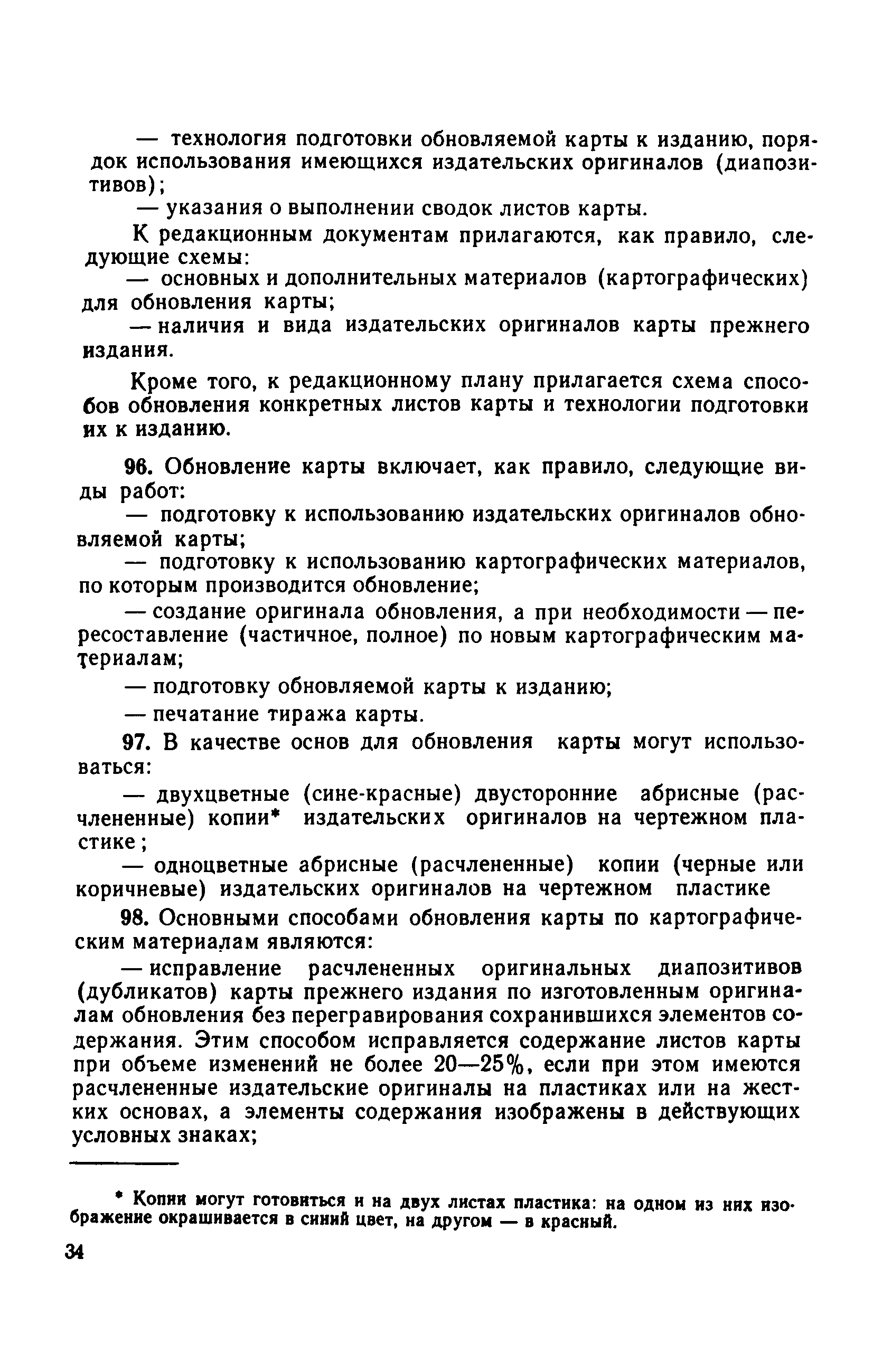 — технология подготовки обновляемой карты к изданию, порядок использования имеющихся издательских оригиналов (диапозитивов);

— указания о выполнении сводок листов карты.

К редакционным документам прилагаются, как правило, следующие схемы:

— основных и дополнительных материалов (картографических) для обновления карты;

— наличия и вида издательских оригиналов карты прежнего издания.

Кроме того, к редакционному плану прилагается схема способов обновления конкретных листов карты и технологии подготовки их к изданию.

96. Обновление карты включает, как правило, следующие виды работ:

— подготовку к использованию издательских оригиналов обновляемой карты;

— подготовку к использованию картографических материалов, по которым производится обновление;

— создание оригинала обновления, а при необходимости — пересоставление (частичное, полное) по новым картографическим материалам;

— подготовку обновляемой карты к изданию;

— печатание тиража карты.

97. В качестве основ для обновления карты могут использоваться:

— двухцветные (сине-красные) двусторонние абрисные (расчлененные) копии* издательских оригиналов на чертежном пластике;

— одноцветные абрисные (расчлененные) копии (черные или коричневые) издательских оригиналов на чертежном пластике

98. Основными способами обновления карты по картографическим материалам являются:

— исправление расчлененных оригинальных диапозитивов (дубликатов) карты прежнего издания по изготовленным оригиналам обновления без перегравирования сохранившихся элементов содержания. Этим способом исправляется содержание листов карты при объеме изменений не более 20—25%, если при этом имеются расчлененные издательские оригиналы на пластиках или на жестких основах, а элементы содержания изображены в действующих условных знаках;

* Копии могут готовиться и на двух листах пластика: на одном из них изображение окрашивается в синий цвет, на другом — в красный.

34